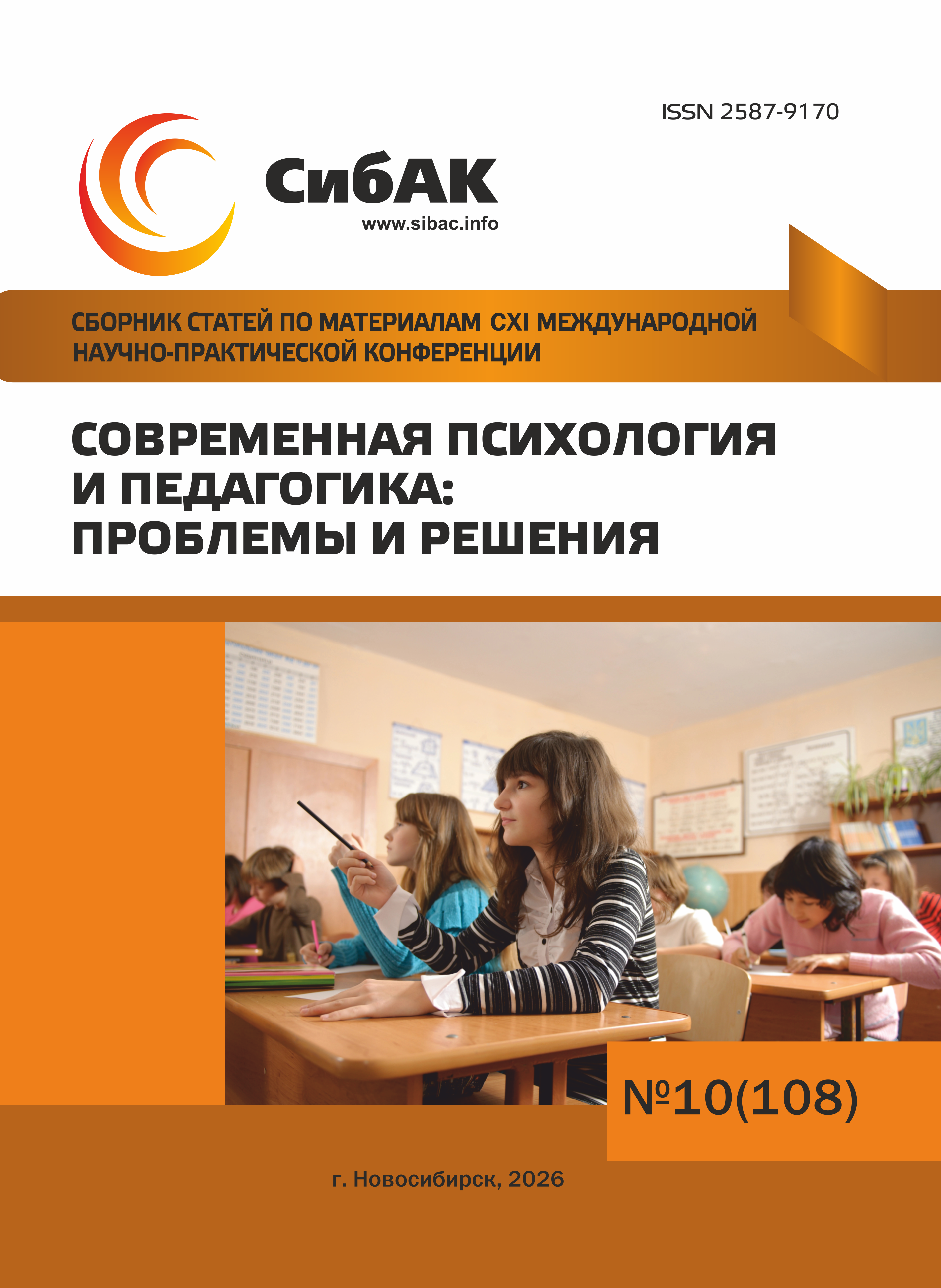 ISSN 2587-9170

СибАК
www.sibac.info

СБОРНИК СТАТЕЙ ПО МАТЕРИАЛАМ CXI МЕЖДУНАРОДНОЙ НАУЧНО-ПРАКТИЧЕСКОЙ КОНФЕРЕНЦИИ

СОВРЕМЕННАЯ ПСИХОЛОГИЯ И ПЕДАГОГИКА: ПРОБЛЕМЫ И РЕШЕНИЯ

№10(108)

г. Новосибирск, 2026